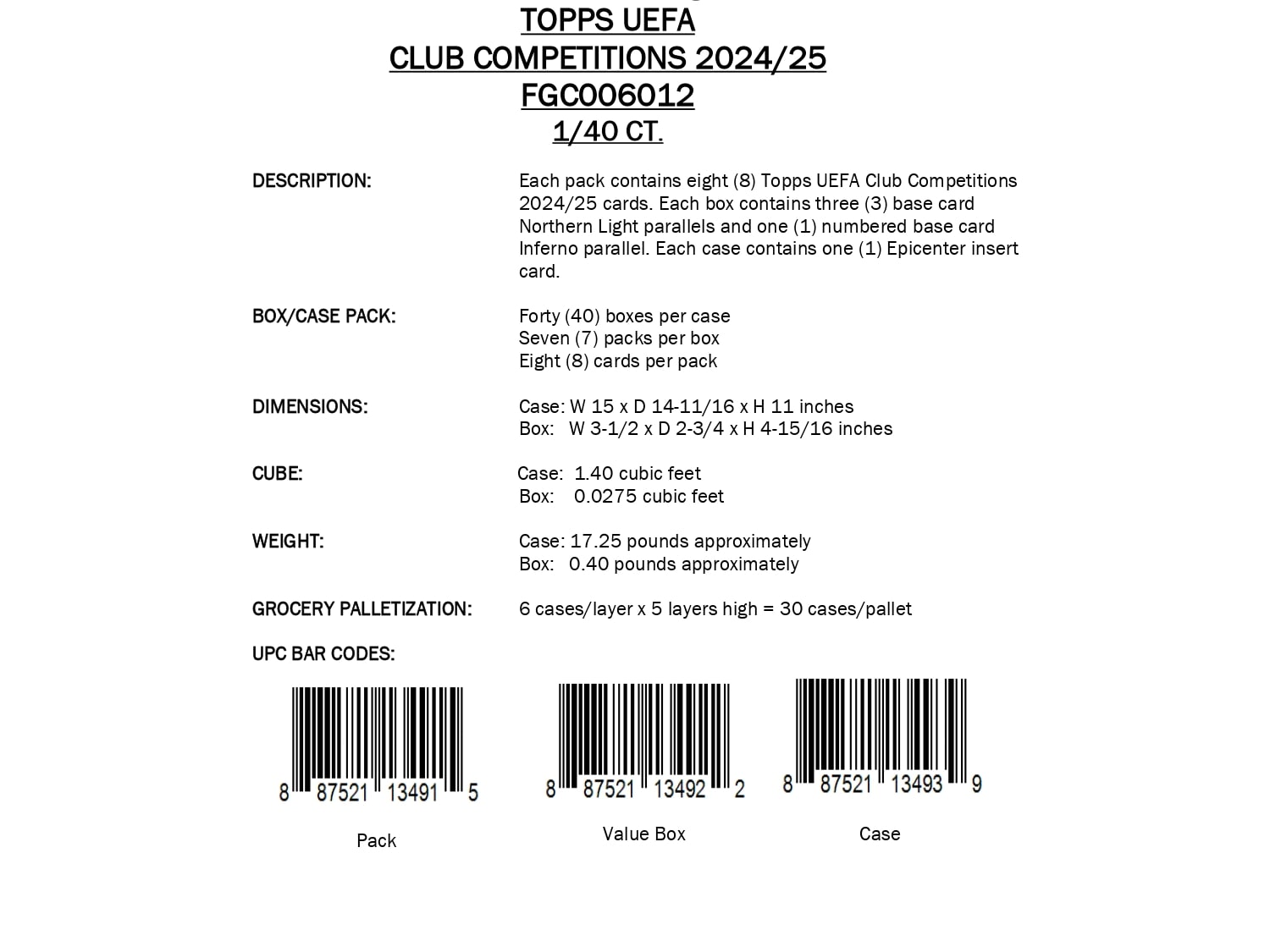 TOPPS UEFA
CLUB COMPETITIONS 2024/25
FGC006012
1/40 CT.

DESCRIPTION:

Each pack contains eight (8) Topps UEFA Club Competitions 2024/25 cards. Each box contains three (3) base card Northern Light parallels and one (1) numbered base card Inferno parallel. Each case contains one (1) Epicenter insert card.

BOX/CASE PACK:

Forty (40) boxes per case
Seven (7) packs per box
Eight (8) cards per pack

DIMENSIONS:

Case: W 15 x D 14-11/16 x H 11 inches
Box: W 3-1/2 x D 2-3/4 x H 4-15/16 inches

CUBE:

Case: 1.40 cubic feet
Box: 0.0275 cubic feet

WEIGHT:

Case: 17.25 pounds approximately
Box: 0.40 pounds approximately

GROCERY PALLETIZATION:

6 cases/layer x 5 layers high = 30 cases/pallet

UPC BAR CODES:

8 87521 13491 5

Pack

8 87521 13492 2

Value Box

8 87521 13493 9

Case